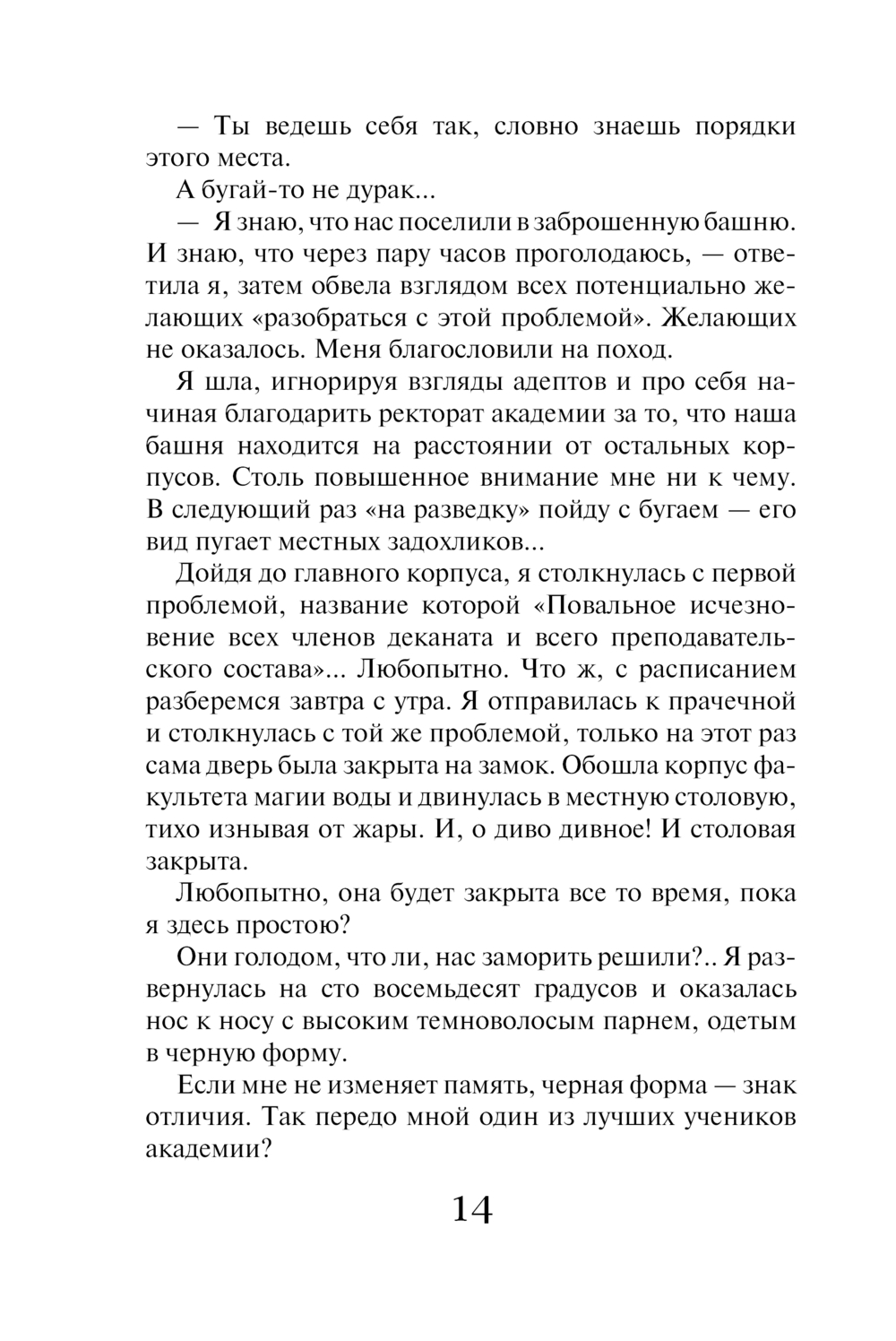 — Ты ведешь себя так, словно знаешь порядки этого места.

А бугай-то не дурак...

— Я знаю, что нас поселили в заброшенную башню. И знаю, что через пару часов проголодаюсь, — ответила я, затем обвела взглядом всех потенциально желающих «разобраться с этой проблемой». Желающих не оказалось. Меня благословили на поход.

Я шла, игнорируя взгляды адептов и про себя начиная благодарить ректорат академии за то, что наша башня находится на расстоянии от остальных корпусов. Столь повышенное внимание мне ни к чему. В следующий раз «на разведку» пойду с бугаем — его вид пугает местных задохликов...

Дойдя до главного корпуса, я столкнулась с первой проблемой, название которой «Повальное исчезновение всех членов деканата и всего преподавательского состава»... Любопытно. Что ж, с расписанием разберемся завтра с утра. Я отправилась к прачечной и столкнулась с той же проблемой, только на этот раз сама дверь была закрыта на замок. Обошла корпус факультета магии воды и двинулась в местную столовую, тихо изнывая от жары. И, о диво дивное! И столовая закрыта.

Любопытно, она будет закрыта все то время, пока я здесь простою?

Они голодом, что ли, нас заморить решили?.. Я развернулась на сто восемьдесят градусов и оказалась нос к носу с высоким темноволосым парнем, одетым в черную форму.

Если мне не изменяет память, черная форма — знак отличия. Так передо мной один из лучших учеников академии?

14